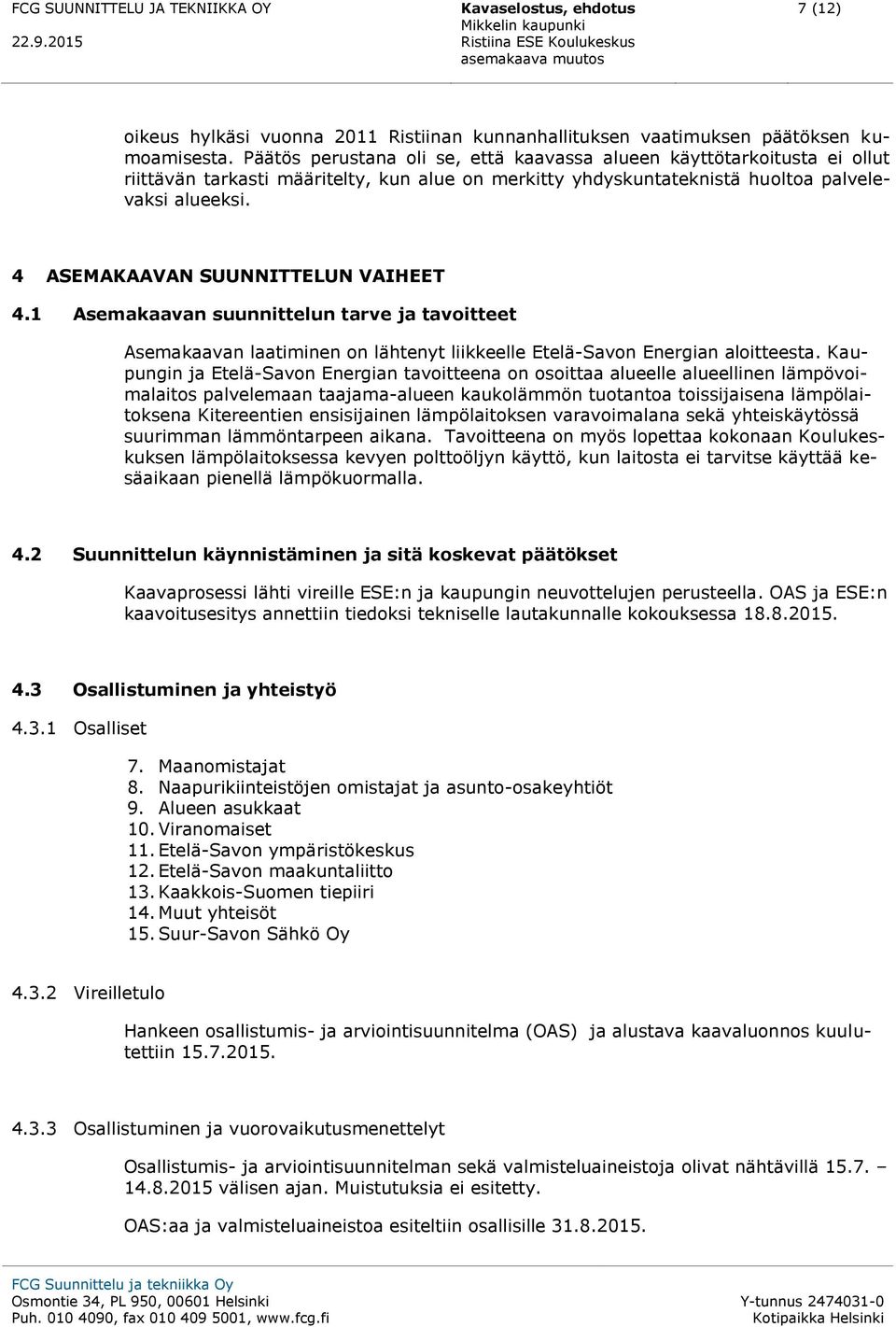 FCG SUUNNITTELU JA TEKNIIKKA OY
22.9.2015

Kavaselostus, ehdotus
Mikkelin kaupunki
Ristiina ESE Koulukeskus
asemakaava muutos

7 (12)

oikeus hylkäsi vuonna 2011 Ristiinan kunnanhallituksen vaatimuksen päätöksen kumoamisesta. Päätös perustana oli se, että kaavassa alueen käyttötarkoitusta ei ollut riittävän tarkasti määritelty, kun alue on merkitty yhdyskuntateknistä huoltoa palvelevaksi alueeksi.

4 ASEMAKAAVAN SUUNNITTELUN VAIHEET

4.1 Asemakaavan suunnittelun tarve ja tavoitteet

Asemakaavan laatiminen on lähtenyt liikkeelle Etelä-Savon Energian aloitteesta. Kaupungin ja Etelä-Savon Energian tavoitteena on osoittaa alueelle alueellinen lämpövoimalaitos palvelemaan taajama-alueen kaukolämmön tuotantoa toissijaisena lämpölaitoksena Kitereentien ensisijainen lämpölaitoksen varavoimalana sekä yhteiskäytössä suurimman lämmöntarpeen aikana. Tavoitteena on myös lopettaa kokonaan Koulukeskuksen lämpölaitoksessa kevyen polttoöljyn käyttö, kun laitosta ei tarvitse käyttää kesäaikaan pienellä lämpökuormalla.

4.2 Suunnittelun käynnistäminen ja sitä koskevat päätökset

Kaavaprosessi lähti vireille ESE:n ja kaupungin neuvottelujen perusteella. OAS ja ESE:n kaavoitusesitys annettiin tiedoksi tekniselle lautakunnalle kokouksessa 18.8.2015.

4.3 Osallistuminen ja yhteistyö

4.3.1 Osalliset

7. Maanomistajat
8. Naapurikiinteistöjen omistajat ja asunto-osakeyhtiöt
9. Alueen asukkaat
10. Viranomaiset
11. Etelä-Savon ympäristökeskus
12. Etelä-Savon maakuntaliitto
13. Kaakkois-Suomen tiepiiri
14. Muut yhteisöt
15. Suur-Savon Sähkö Oy

4.3.2 Vireilletulo

Hankeen osallistumis- ja arviointisuunnitelma (OAS) ja alustava kaavaluonnos kuulutettiin 15.7.2015.

4.3.3 Osallistuminen ja vuorovaikutusmenettelyt

Osallistumis- ja arviointisuunnitelman sekä valmisteluaineistoja olivat nähtävillä 15.7. – 14.8.2015 välisen ajan. Muistutuksia ei esitetty.

OAS:aa ja valmisteluaineistoa esiteltiin osallisille 31.8.2015.

FCG Suunnittelu ja tekniikka Oy
Osmontie 34, PL 950, 00601 Helsinki
Puh. 010 4090, fax 010 409 5001, www.fcg.fi
Y-tunnus 2474031-0
Kotipaikka Helsinki